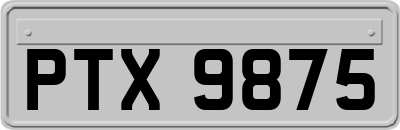 PTX 9875